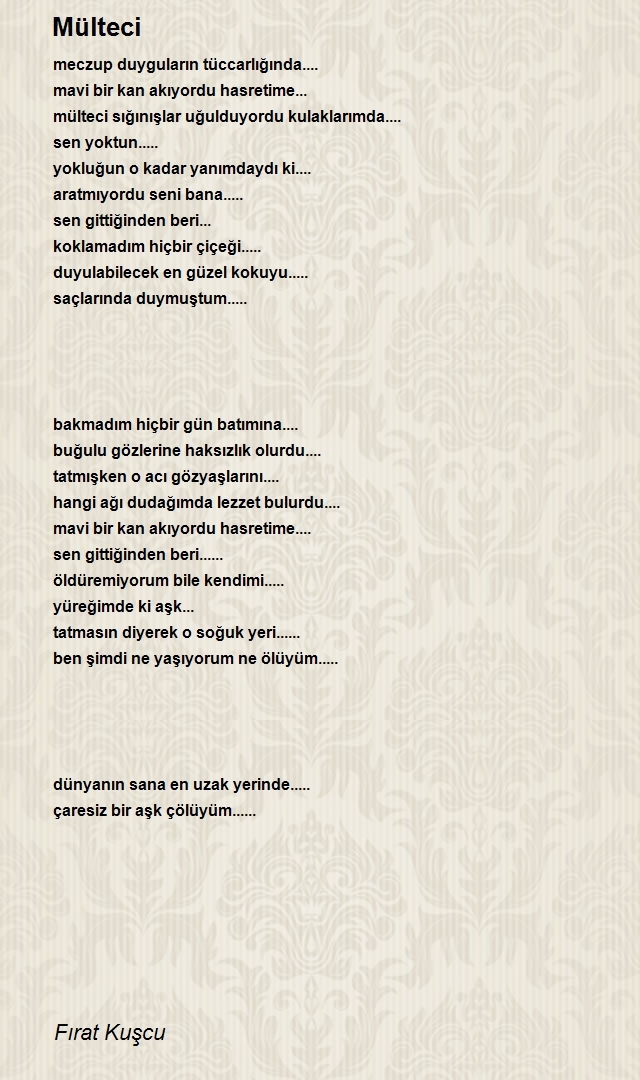 Mülteci

meczup duyguların tüccarlığında....
mavi bir kan akıyordu hasretime...
mülteci sığınışlar uğulduyordu kulaklarımda....
sen yoktun.....
yokluğun o kadar yanımdaydı ki....
aratmıyordu seni bana.....
sen gittiğinden beri...
koklamadım hiçbir çiçeği.....
duyulabilecek en güzel kokuyu.....
saçlarında duymuştum.....

bakmadım hiçbir gün batımına....
buğulu gözlerine haksızlık olurdu....
tatmışken o acı gözyaşlarını....
hangi ağı dudağımda lezzet bulurdu....
mavi bir kan akıyordu hasretime....
sen gittiğinden beri......
öldüremiyorum bile kendimi.....
yüreğimde ki aşk...
tatmasın diyerek o soğuk yeri......
ben şimdi ne yaşıyorum ne ölüyüm.....

dünyanın sana en uzak yerinde.....
çaresiz bir aşk çölüyüm......

Fırat Kuşcu